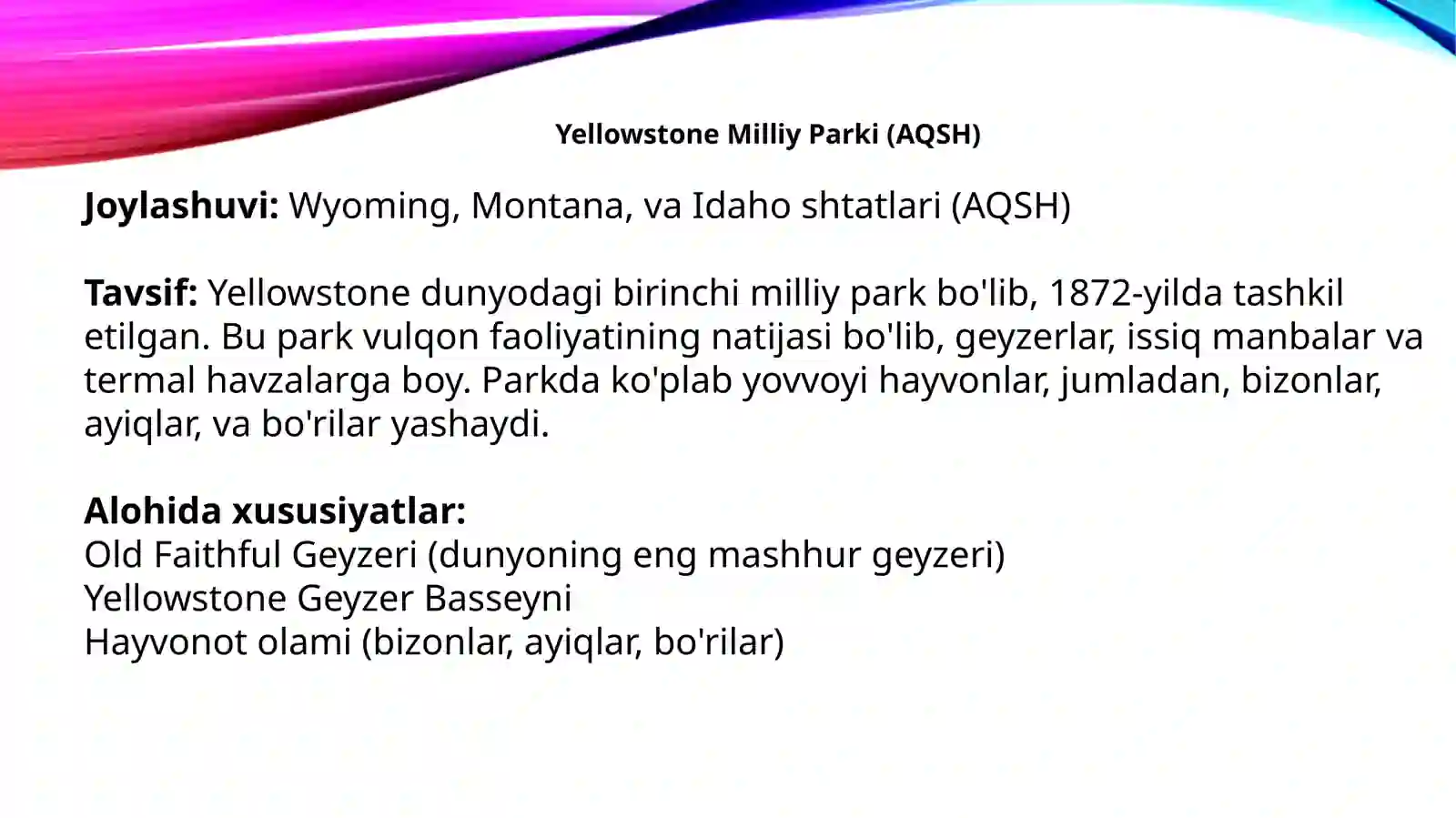 Yellowstone Milliy Parki (AQSH)

Joylashuvi: Wyoming, Montana, va Idaho shtatlari (AQSH)

Tavsif: Yellowstone dunyodagi birinchi milliy park bo'lib, 1872-yilda tashkil etilgan. Bu park vulqon faoliyatining natijasi bo'lib, geyzerlar, issiq manbalar va termal havzalarga boy. Parkda ko'plab yovvoyi hayvonlar, jumladan, bizonlar, ayiqlar, va bo'rilar yashaydi.

Alohida xususiyatlar:
Old Faithful Geyzeri (dunyoning eng mashhur geyzeri)
Yellowstone Geyzer Basseyni
Hayvonot olami (bizonlar, ayiqlar, bo'rilar)